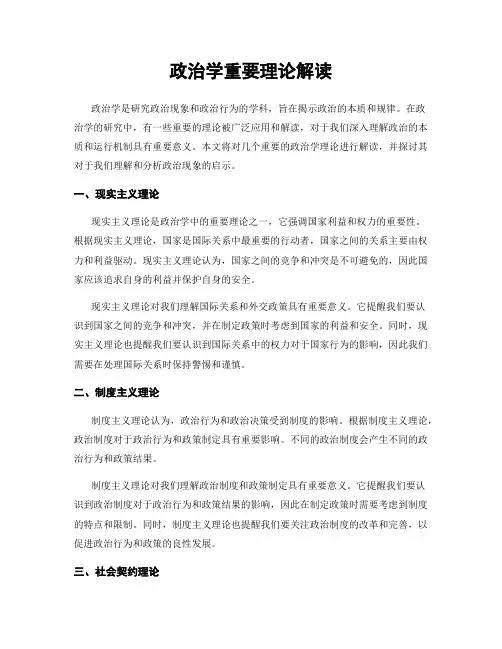 政治学重要理论解读

政治学是研究政治现象和政治行为的学科，旨在揭示政治的本质和规律。在政治学的研究中，有一些重要的理论被广泛应用和解读，对于我们深入理解政治的本质和运行机制具有重要意义。本文将对几个重要的政治学理论进行解读，并探讨其对于我们理解和分析政治现象的启示。

一、现实主义理论

现实主义理论是政治学中的重要理论之一，它强调国家利益和权力的重要性。根据现实主义理论，国家是国际关系中最重要的行动者，国家之间的关系主要由权力和利益驱动。现实主义理论认为，国家之间的竞争和冲突是不可避免的，因此国家应该追求自身的利益并保护自身的安全。

现实主义理论对我们理解国际关系和外交政策具有重要意义。它提醒我们要认识到国家之间的竞争和冲突，并在制定政策时考虑到国家的利益和安全。同时，现实主义理论也提醒我们要认识到国际关系中的权力对于国家行为的影响，因此我们需要在处理国际关系时保持警惕和谨慎。

二、制度主义理论

制度主义理论认为，政治行为和政治决策受到制度的影响。根据制度主义理论，政治制度对于政治行为和政策制定具有重要影响。不同的政治制度会产生不同的政治行为和政策结果。

制度主义理论对我们理解政治制度和政策制定具有重要意义。它提醒我们要认识到政治制度对于政治行为和政策结果的影响，因此在制定政策时需要考虑到制度的特点和限制。同时，制度主义理论也提醒我们要关注政治制度的改革和完善，以促进政治行为和政策的良性发展。

三、社会契约理论